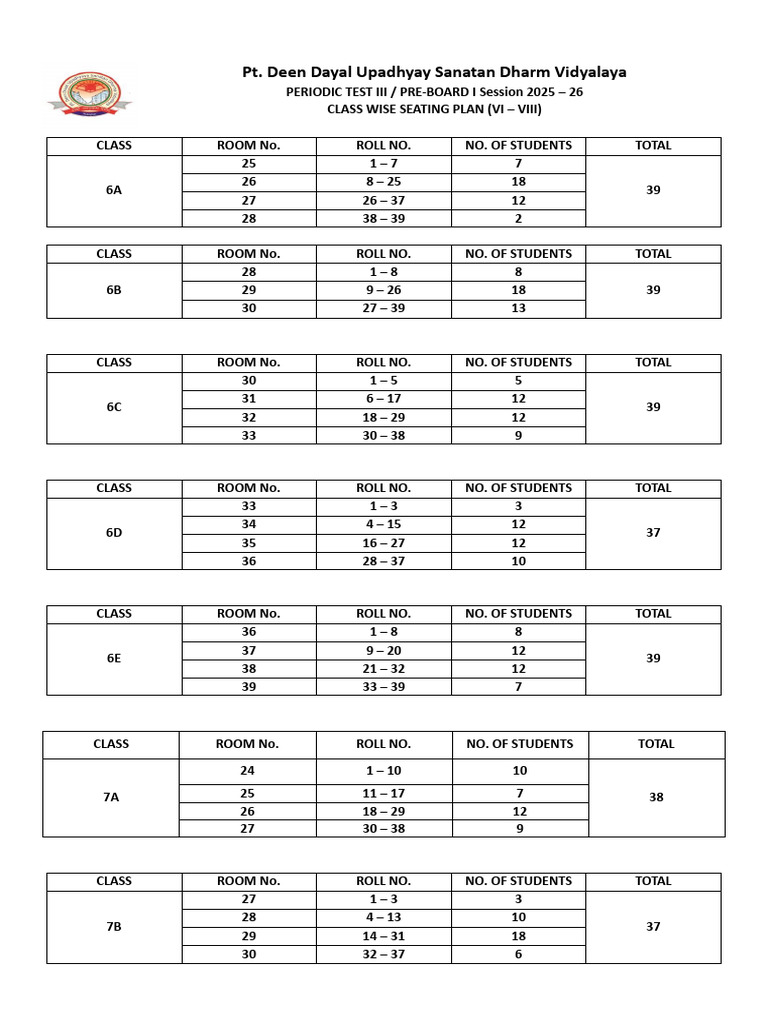 Pt. Deen Dayal Upadhyay Sanatan Dharm Vidyalaya
PERIODIC TEST III / PRE-BOARD I Session 2025 – 26
CLASS WISE SEATING PLAN (VI – VIII)

| CLASS | ROOM No. | ROLL NO. | NO. OF STUDENTS | TOTAL |
|---|---|---|---|---|
| 6A | 25 | 1 – 7 | 7 | 39 |
| | 26 | 8 – 25 | 18 | |
| | 27 | 26 – 37 | 12 | |
| | 28 | 38 – 39 | 2 | |

| CLASS | ROOM No. | ROLL NO. | NO. OF STUDENTS | TOTAL |
|---|---|---|---|---|
| 6B | 28 | 1 – 8 | 8 | 39 |
| | 29 | 9 – 26 | 18 | |
| | 30 | 27 – 39 | 13 | |

| CLASS | ROOM No. | ROLL NO. | NO. OF STUDENTS | TOTAL |
|---|---|---|---|---|
| 6C | 30 | 1 – 5 | 5 | 39 |
| | 31 | 6 – 17 | 12 | |
| | 32 | 18 – 29 | 12 | |
| | 33 | 30 – 38 | 9 | |

| CLASS | ROOM No. | ROLL NO. | NO. OF STUDENTS | TOTAL |
|---|---|---|---|---|
| 6D | 33 | 1 – 3 | 3 | 37 |
| | 34 | 4 – 15 | 12 | |
| | 35 | 16 – 27 | 12 | |
| | 36 | 28 – 37 | 10 | |

| CLASS | ROOM No. | ROLL NO. | NO. OF STUDENTS | TOTAL |
|---|---|---|---|---|
| 6E | 36 | 1 – 8 | 8 | 39 |
| | 37 | 9 – 20 | 12 | |
| | 38 | 21 – 32 | 12 | |
| | 39 | 33 – 39 | 7 | |

| CLASS | ROOM No. | ROLL NO. | NO. OF STUDENTS | TOTAL |
|---|---|---|---|---|
| 7A | 24 | 1 – 10 | 10 | 38 |
| | 25 | 11 – 17 | 7 | |
| | 26 | 18 – 29 | 12 | |
| | 27 | 30 – 38 | 9 | |

| CLASS | ROOM No. | ROLL NO. | NO. OF STUDENTS | TOTAL |
|---|---|---|---|---|
| 7B | 27 | 1 – 3 | 3 | 37 |
| | 28 | 4 – 13 | 10 | |
| | 29 | 14 – 31 | 18 | |
| | 30 | 32 – 37 | 6 | |